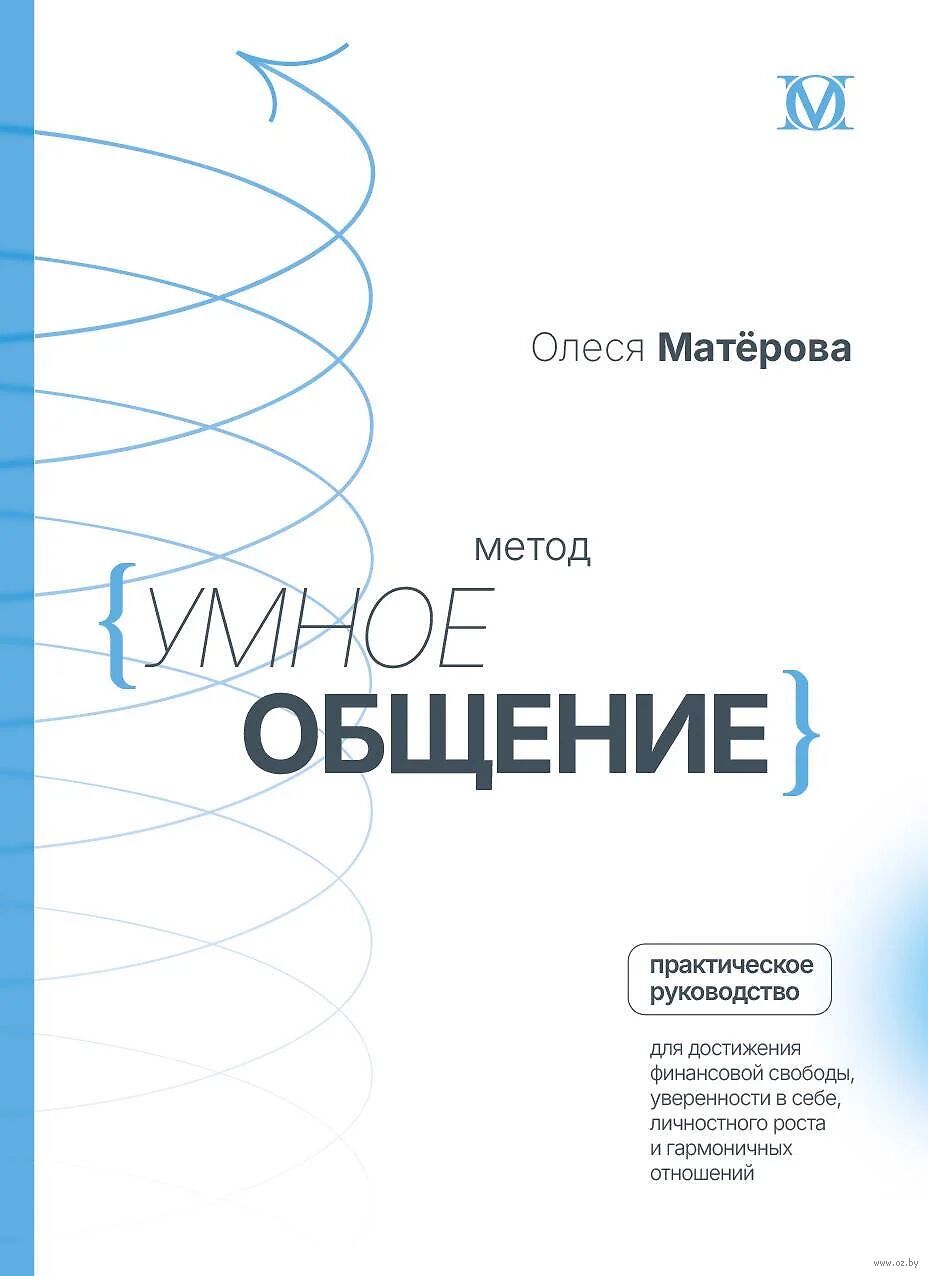 Олеся Матёрова

метод
{УМНОЕ
ОБЩЕНИЕ}

практическое
руководство

для достижения финансовой свободы, уверенности в себе, личностного роста и гармоничных отношений

www.oz.by